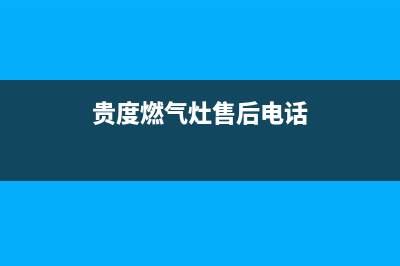 贵度燃气灶售后电话